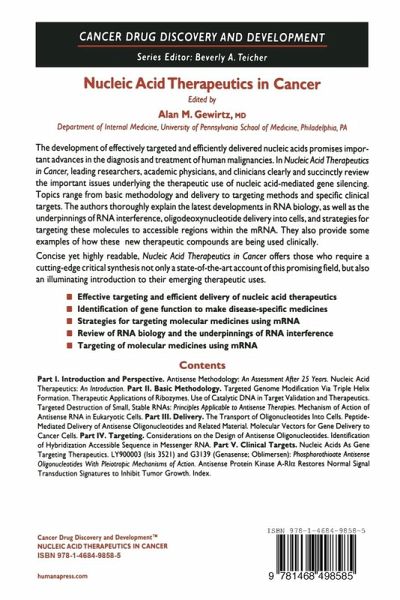 CANCER DRUG DISCOVERY AND DEVELOPMENT

Series Editor: Beverly A. Teicher

Nucleic Acid Therapeutics in Cancer

Edited by

Alan M. Gewirtz, MD

Department of Internal Medicine, University of Pennsylvania School of Medicine, Philadelphia, PA

The development of effectively targeted and efficiently delivered nucleic acids promises important advances in the diagnosis and treatment of human malignancies. In Nucleic Acid Therapeutics in Cancer, leading researchers, academic physicians, and clinicians clearly and succinctly review the important issues underlying the therapeutic use of nucleic acid-mediated gene silencing. Topics range from basic methodology and delivery to targeting methods and specific clinical targets. The authors thoroughly explain the latest developments in RNA biology, as well as the underpinnings of RNA interference, oligodeoxynucleotide delivery into cells, and strategies for targeting these molecules to accessible regions within the mRNA. They also provide some examples of how these new therapeutic compounds are being used clinically.

Concise yet highly readable, Nucleic Acid Therapeutics in Cancer offers those who require a cutting-edge critical synthesis not only a state-of-the-art account of this promising field, but also an illuminating introduction to their emerging therapeutic uses.

Effective targeting and efficient delivery of nucleic acid therapeutics

Identification of gene function to make disease-specific medicines

Strategies for targeting molecular medicines using mRNA

Review of RNA biology and the underpinnings of RNA interference

Targeting of molecular medicines using mRNA

Contents

Part I. Introduction and Perspective. Antisense Methodology: An Assessment After 25 Years. Nucleic Acid Therapeutics: An Introduction. Part II. Basic Methodology. Targeted Genome Modification Via Triple Helix Formation. Therapeutic Applications of Ribozymes. Use of Catalytic DNA in Target Validation and Therapeutics. Targeted Destruction of Small, Stable RNAs: Principles Applicable to Antisense Therapies. Mechanism of Action of Antisense RNA in Eukaryotic Cells. Part III. Delivery. The Transport of Oligonucleotides Into Cells. Peptide-Mediated Delivery of Antisense Oligonucleotides and Related Material. Molecular Vectors for Gene Delivery to Cancer Cells. Part IV. Targeting. Considerations on the Design of Antisense Oligonucleotides. Identification of Hybridization Accessible Sequence in Messenger RNA. Part V. Clinical Targets. Nucleic Acids As Gene Targeting Therapeutics. LY900003 (Isis 3521) and G3139 (Genasense; Oblimersen): Phosphorothioate Antisense Oligonucleotides With Pleiotropic Mechanisms of Action. Antisense Protein Kinase A-RIα Restores Normal Signal Transduction Signatures to Inhibit Tumor Growth. Index.

Cancer Drug Discovery and Development™
NUCLEIC ACID THERAPEUTICS IN CANCER
ISBN 978-1-4684-9858-5

humanapress.com

ISBN 978-1-4684-9858-5

9 781468 498585